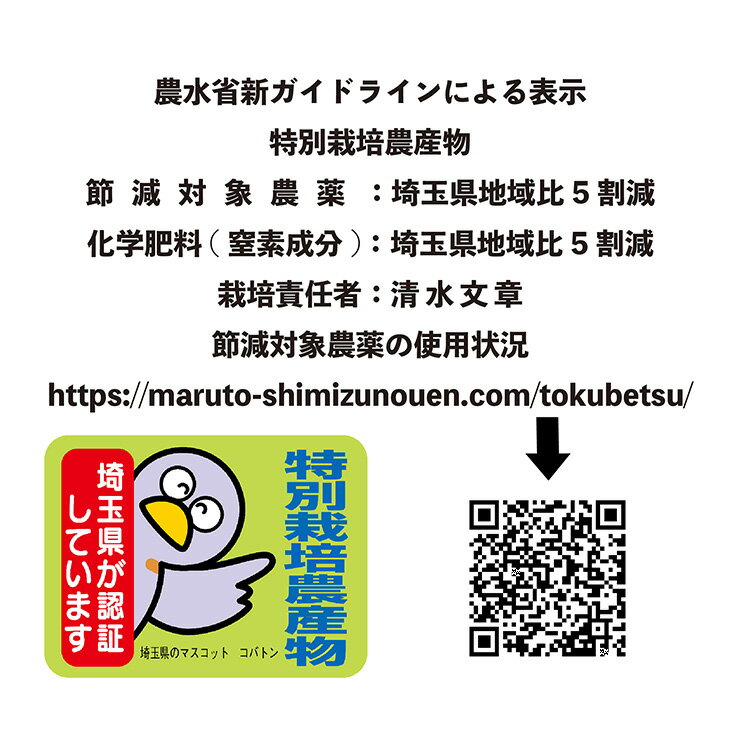 農水省新ガイドラインによる表示
特別栽培農産物
節減対象農薬　：埼玉県地域比５割減
化学肥料（窒素成分）：埼玉県地域比５割減
栽培責任者：清水文章
節減対象農薬の使用状況
https://maruto-shimizunouen.com/tokubetsu/

埼玉県が認証しています

特別栽培農産物

埼玉県のマスコット　コバトン